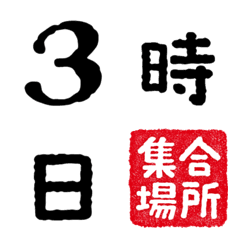 3 時

日 集合場所